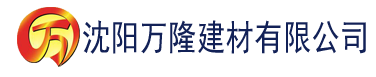 万 沈阳万隆建材有限公司